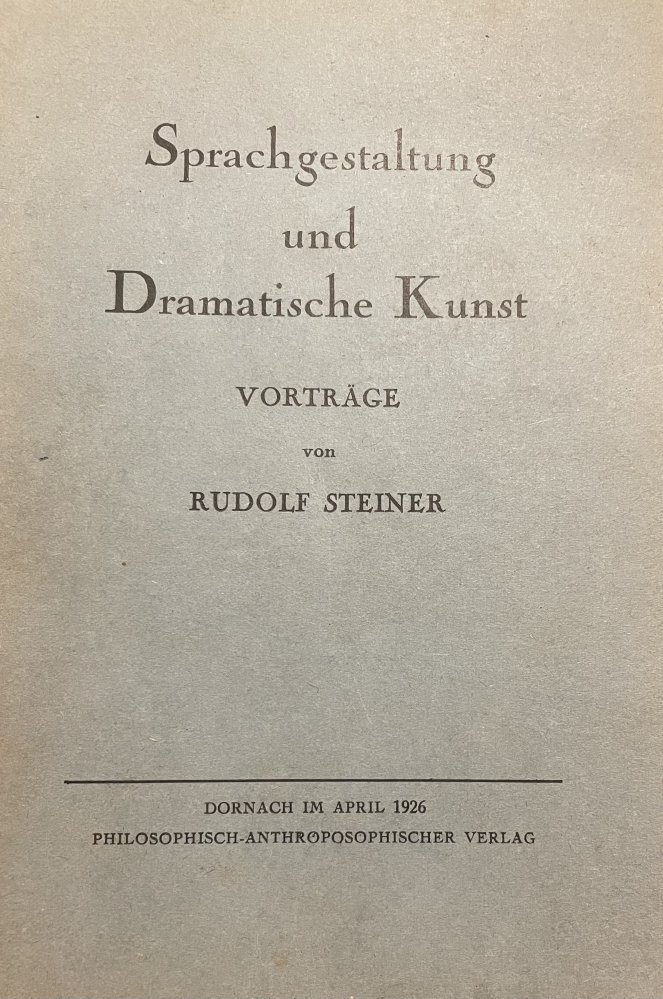 Sprachgestaltung
und
Dramatische Kunst

VORTRÄGE
von
RUDOLF STEINER

DORNACH IM APRIL 1926
PHILOSOPHISCH-ANTHROPOSOPHISCHER VERLAG